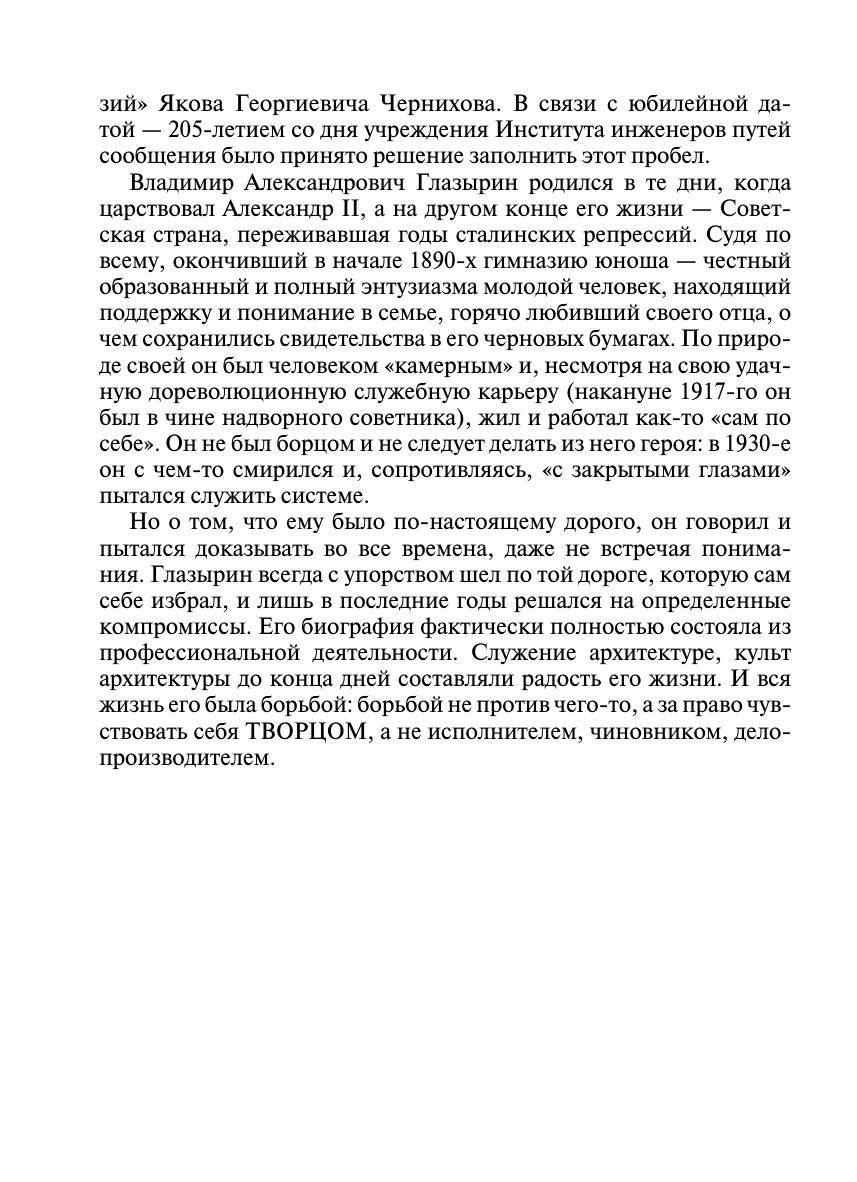 зий» Якова Георгиевича Чернихова. В связи с юбилейной датой — 205-летием со дня учреждения Института инженеров путей сообщения было принято решение заполнить этот пробел.

Владимир Александрович Глазырин родился в те дни, когда царствовал Александр II, а на другом конце его жизни — Советская страна, переживавшая годы сталинских репрессий. Судя по всему, окончивший в начале 1890-х гимназию юноша — честный образованный и полный энтузиазма молодой человек, находящий поддержку и понимание в семье, горячо любивший своего отца, о чем сохранились свидетельства в его черновых бумагах. По природе своей он был человеком «камерным» и, несмотря на свою удачную дореволюционную служебную карьеру (накануне 1917-го он был в чине надворного советника), жил и работал как-то «сам по себе». Он не был борцом и не следует делать из него героя: в 1930-е он с чем-то смирился и, сопротивляясь, «с закрытыми глазами» пытался служить системе.

Но о том, что ему было по-настоящему дорого, он говорил и пытался доказывать во все времена, даже не встречая понимания. Глазырин всегда с упорством шел по той дороге, которую сам себе избрал, и лишь в последние годы решался на определенные компромиссы. Его биография фактически полностью состояла из профессиональной деятельности. Служение архитектуре, культ архитектуры до конца дней составляли радость его жизни. И вся жизнь его была борьбой: борьбой не против чего-то, а за право чувствовать себя ТВОРЦОМ, а не исполнителем, чиновником, делопроизводителем.